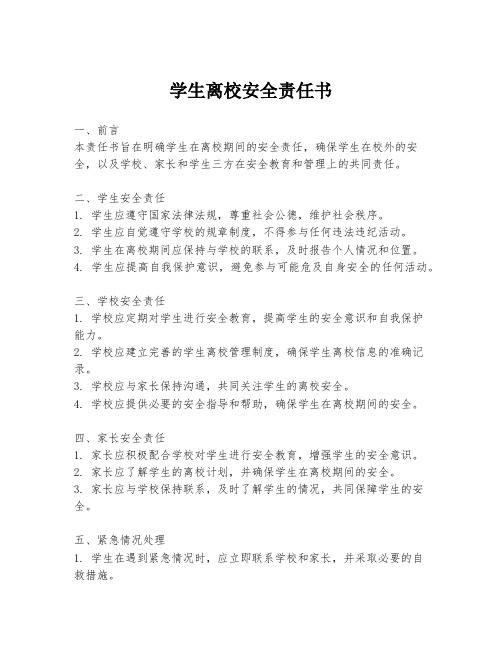 学生离校安全责任书

一、前言
本责任书旨在明确学生在离校期间的安全责任，确保学生在校外的安全，以及学校、家长和学生三方在安全教育和管理上的共同责任。

二、学生安全责任
1. 学生应遵守国家法律法规，尊重社会公德，维护社会秩序。
2. 学生应自觉遵守学校的规章制度，不得参与任何违法违纪活动。
3. 学生在离校期间应保持与学校的联系，及时报告个人情况和位置。
4. 学生应提高自我保护意识，避免参与可能危及自身安全的任何活动。

三、学校安全责任
1. 学校应定期对学生进行安全教育，提高学生的安全意识和自我保护能力。
2. 学校应建立完善的学生离校管理制度，确保学生离校信息的准确记录。
3. 学校应与家长保持沟通，共同关注学生的离校安全。
4. 学校应提供必要的安全指导和帮助，确保学生在离校期间的安全。

四、家长安全责任
1. 家长应积极配合学校对学生进行安全教育，增强学生的安全意识。
2. 家长应了解学生的离校计划，并确保学生在离校期间的安全。
3. 家长应与学校保持联系，及时了解学生的情况，共同保障学生的安全。

五、紧急情况处理
1. 学生在遇到紧急情况时，应立即联系学校和家长，并采取必要的自救措施。